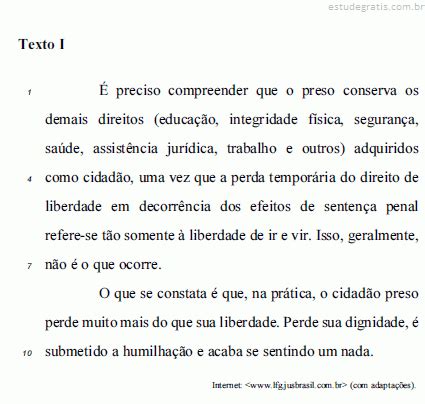 estudegratis.com.br

Texto I

1 É preciso compreender que o preso conserva os demais direitos (educação, integridade física, segurança, saúde, assistência jurídica, trabalho e outros) adquiridos 4 como cidadão, uma vez que a perda temporária do direito de liberdade em decorrência dos efeitos de sentença penal refere-se tão somente à liberdade de ir e vir. Isso, geralmente, 7 não é o que ocorre.

O que se constata é que, na prática, o cidadão preso perde muito mais do que sua liberdade. Perde sua dignidade, é 10 submetido a humilhação e acaba se sentindo um nada.

Internet: <www.lfg.jusbrasil.com.br> (com adaptações).